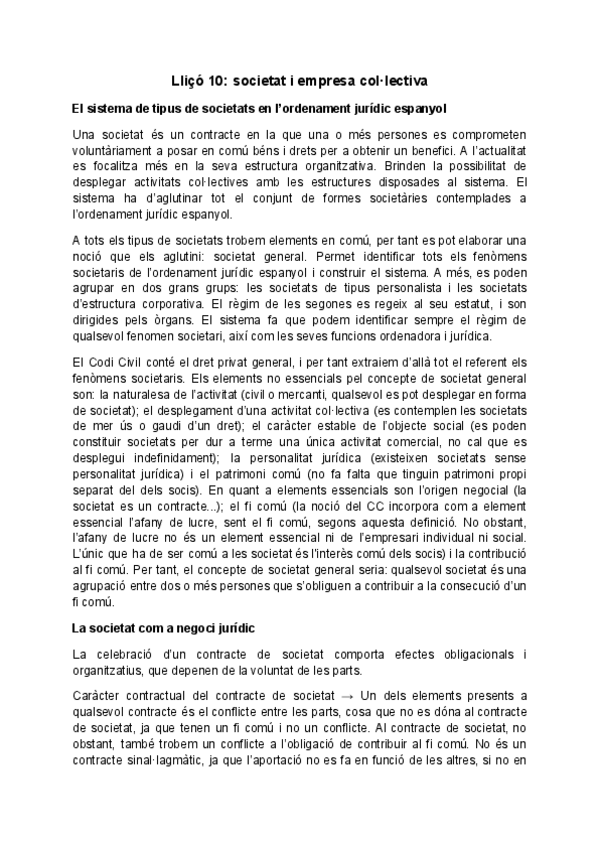 Lliçó 10: societat i empresa col·lectiva

El sistema de tipus de societats en l'ordenament jurídic espanyol

Una societat és un contracte en la que una o més persones es comprometen voluntàriament a posar en comú béns i drets per a obtenir un benefici. A l'actualitat es focalitza més en la seva estructura organitzativa. Brinden la possibilitat de desplegar activitats col·lectives amb les estructures disposades al sistema. El sistema ha d'aglutinar tot el conjunt de formes societàries contemplades a l'ordenament jurídic espanyol.

A tots els tipus de societats trobem elements en comú, per tant es pot elaborar una noció que els aglutini: societat general. Permet identificar tots els fenòmens societaris de l'ordenament jurídic espanyol i construir el sistema. A més, es poden agrupar en dos grans grups: les societats de tipus personalista i les societats d'estructura corporativa. El règim de les segones es regeix al seu estatut, i son dirigides pels òrgans. El sistema fa que podem identificar sempre el règim de qualsevol fenomen societari, així com les seves funcions ordenadora i jurídica.

El Codi Civil conté el dret privat general, i per tant extraiem d'allà tot el referent els fenòmens societaris. Els elements no essencials pel concepte de societat general son: la naturalesa de l'activitat (civil o mercanti, qualsevol es pot desplegar en forma de societat); el desplegament d'una activitat col·lectiva (es contemplen les societats de mer ús o gaudi d'un dret); el caràcter estable de l'objecte social (es poden constituir societats per dur a terme una única activitat comercial, no cal que es desplegui indefinidament); la personalitat jurídica (existeixen societats sense personalitat jurídica) i el patrimoni comú (no fa falta que tinguin patrimoni propi separat del dels socis). En quant a elements essencials son l'origen negocial (la societat es un contracte...); el fi comú (la noció del CC incorpora com a element essencial l'afany de lucre, sent el fi comú, segons aquesta definició. No obstant, l'afany de lucre no és un element essencial ni de l'empresari individual ni social. L'únic que ha de ser comú a les societat és l'interès comú dels socis) i la contribució al fi comú. Per tant, el concepte de societat general seria: qualsevol societat és una agrupació entre dos o més persones que s'obliguen a contribuir a la consecució d'un fi comú.

La societat com a negoci jurídic

La celebració d'un contracte de societat comporta efectes obligacionals i organitzatius, que depenen de la voluntat de les parts.

Caràcter contractual del contracte de societat → Un dels elements presents a qualsevol contracte és el conflicte entre les parts, cosa que no es dóna al contracte de societat, ja que tenen un fi comú i no un conflicte. Al contracte de societat, no obstant, també trobem un conflicte a l'obligació de contribuir al fi comú. No és un contracte sinal·lagmàtic, ja que l'aportació no es fa en funció de les altres, si no en